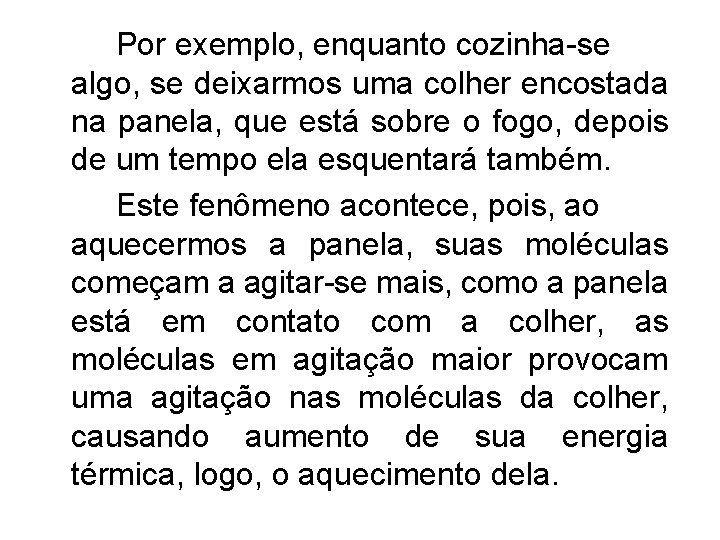 Por exemplo, enquanto cozinha-se algo, se deixarmos uma colher encostada na panela, que está sobre o fogo, depois de um tempo ela esquentará também.

Este fenômeno acontece, pois, ao aquecermos a panela, suas moléculas começam a agitar-se mais, como a panela está em contato com a colher, as moléculas em agitação maior provocam uma agitação nas moléculas da colher, causando aumento de sua energia térmica, logo, o aquecimento dela.